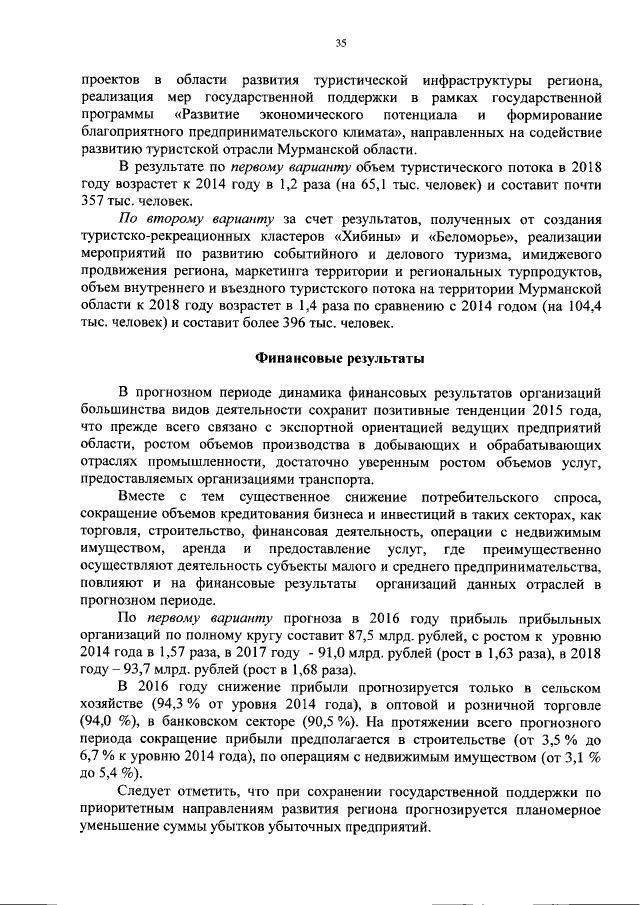 35

проектов в области развития туристической инфраструктуры региона, реализация мер государственной поддержки в рамках государственной программы «Развитие экономического потенциала и формирование благоприятного предпринимательского климата», направленных на содействие развитию туристской отрасли Мурманской области.

В результате по первому варианту объем туристического потока в 2018 году возрастет к 2014 году в 1,2 раза (на 65,1 тыс. человек) и составит почти 357 тыс. человек.

По второму варианту за счет результатов, полученных от создания туристско-рекреационных кластеров «Хибины» и «Беломорье», реализации мероприятий по развитию событийного и делового туризма, имиджевого продвижения региона, маркетинга территории и региональных турпродуктов, объем внутреннего и въездного туристского потока на территории Мурманской области к 2018 году возрастет в 1,4 раза по сравнению с 2014 годом (на 104,4 тыс. человек) и составит более 396 тыс. человек.

Финансовые результаты

В прогнозном периоде динамика финансовых результатов организаций большинства видов деятельности сохранит позитивные тенденции 2015 года, что прежде всего связано с экспортной ориентацией ведущих предприятий области, ростом объемов производства в добывающих и обрабатывающих отраслях промышленности, достаточно уверенным ростом объемов услуг, предоставляемых организациями транспорта.

Вместе с тем существенное снижение потребительского спроса, сокращение объемов кредитования бизнеса и инвестиций в таких секторах, как торговля, строительство, финансовая деятельность, операции с недвижимым имуществом, аренда и предоставление услуг, где преимущественно осуществляют деятельность субъекты малого и среднего предпринимательства, повлияют и на финансовые результаты организаций данных отраслей в прогнозном периоде.

По первому варианту прогноза в 2016 году прибыль прибыльных организаций по полному кругу составит 87,5 млрд. рублей, с ростом к уровню 2014 года в 1,57 раза, в 2017 году - 91,0 млрд. рублей (рост в 1,63 раза), в 2018 году – 93,7 млрд. рублей (рост в 1,68 раза).

В 2016 году снижение прибыли прогнозируется только в сельском хозяйстве (94,3 % от уровня 2014 года), в оптовой и розничной торговле (94,0 %), в банковском секторе (90,5 %). На протяжении всего прогнозного периода сокращение прибыли предполагается в строительстве (от 3,5 % до 6,7 % к уровню 2014 года), по операциям с недвижимым имуществом (от 3,1 % до 5,4 %).

Следует отметить, что при сохранении государственной поддержки по приоритетным направлениям развития региона прогнозируется планомерное уменьшение суммы убытков убыточных предприятий.